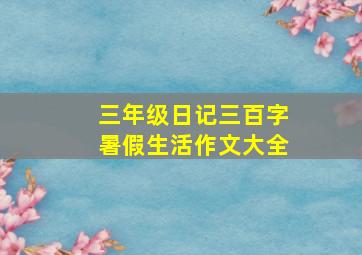 三年级日记三百字
暑假生活作文大全